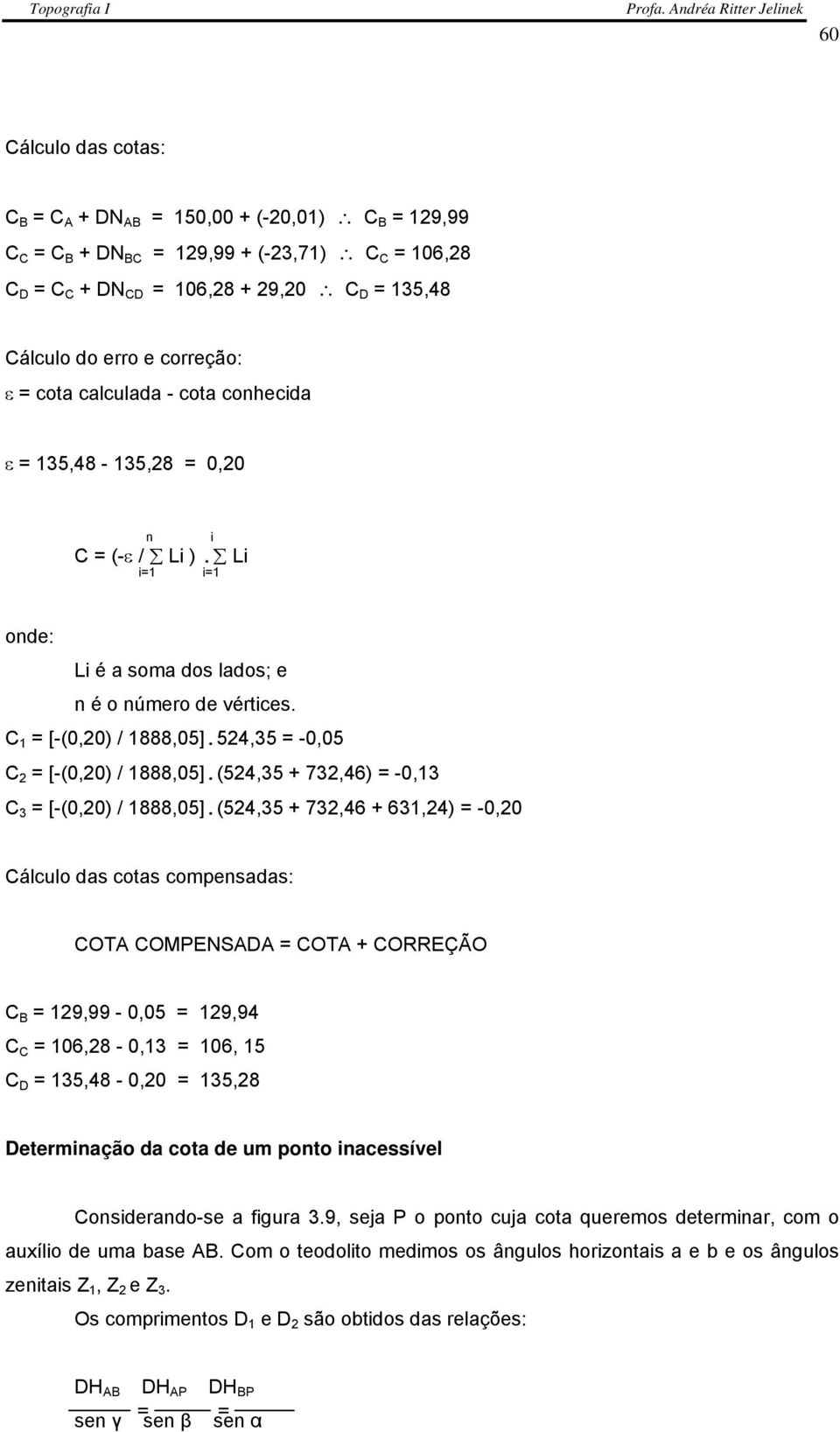 Topografia I Profa. Andréa Ritter Jelinek

60

Cálculo das cotas:

$C_B = C_A + DN_{AB} = 150,00 + (-20,01) \therefore C_B = 129,99$
$C_C = C_B + DN_{BC} = 129,99 + (-23,71) \therefore C_C = 106,28$
$C_D = C_C + DN_{CD} = 106,28 + 29,20 \therefore C_D = 135,48$

Cálculo do erro e correção:
$\varepsilon$ = cota calculada - cota conhecida

$\varepsilon = 135,48 - 135,28 = 0,20$

$C = (-\varepsilon / \sum_{i=1}^{n} Li) . \sum_{i=1}^{i} Li$

onde:
Li é a soma dos lados; e
n é o número de vértices.
$C_1 = [-(0,20) / 1888,05] . 524,35 = -0,05$
$C_2 = [-(0,20) / 1888,05] . (524,35 + 732,46) = -0,13$
$C_3 = [-(0,20) / 1888,05] . (524,35 + 732,46 + 631,24) = -0,20$

Cálculo das cotas compensadas:

COTA COMPENSADA = COTA + CORREÇÃO

$C_B = 129,99 - 0,05 = 129,94$
$C_C = 106,28 - 0,13 = 106, 15$
$C_D = 135,48 - 0,20 = 135,28$

Determinação da cota de um ponto inacessível

Considerando-se a figura 3.9, seja P o ponto cuja cota queremos determinar, com o auxílio de uma base AB. Com o teodolito medimos os ângulos horizontais a e b e os ângulos zenitais $Z_1$, $Z_2$ e $Z_3$.

Os comprimentos $D_1$ e $D_2$ são obtidos das relações:

$\frac{DH_{AB}}{sen\ \gamma} = \frac{DH_{AP}}{sen\ \beta} = \frac{DH_{BP}}{sen\ \alpha}$